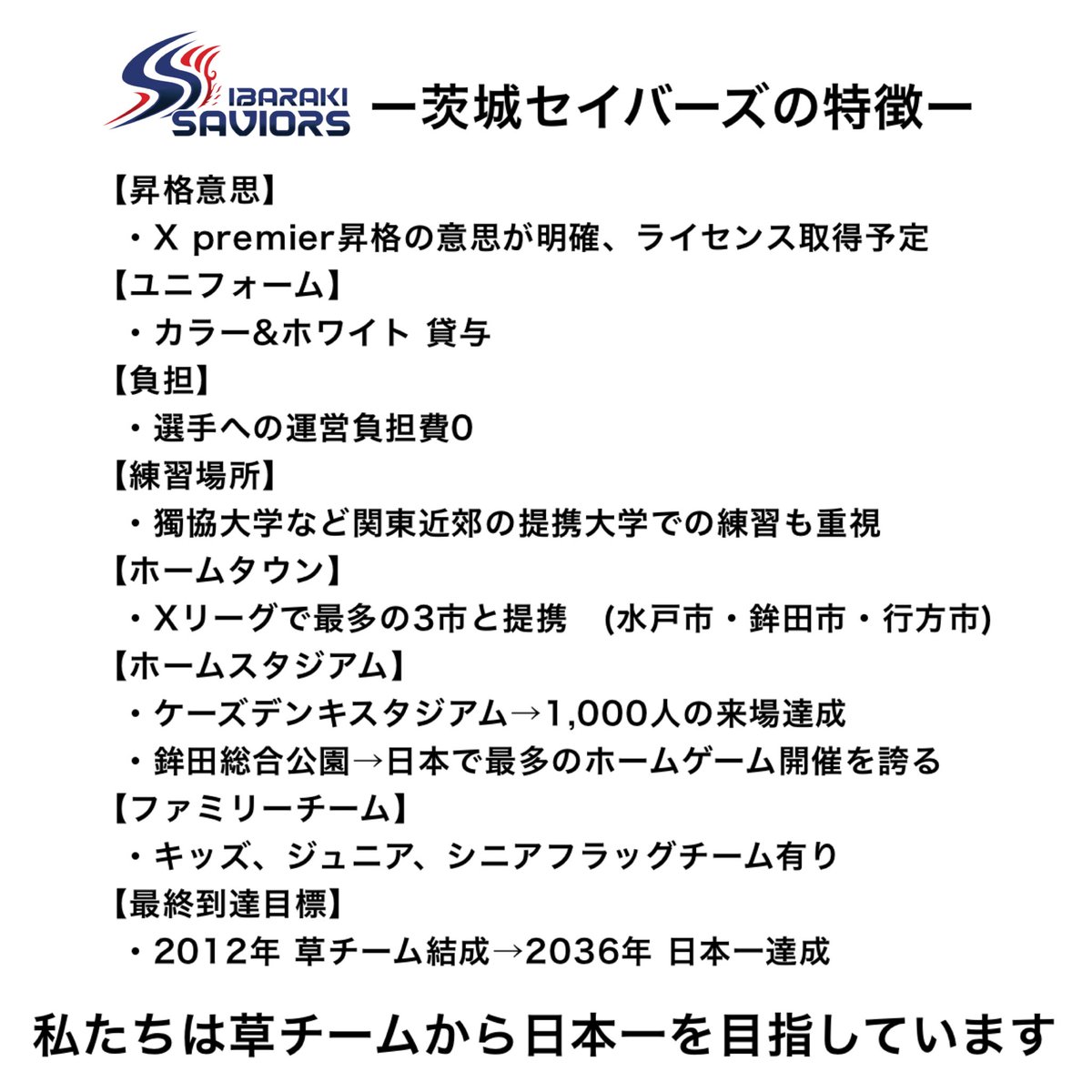 IBARAKI SAVIORS ー茨城セイバーズの特徴ー

【昇格意思】
・X premier昇格の意思が明確、ライセンス取得予定
【ユニフォーム】
・カラー&ホワイト 貸与
【負担】
・選手への運営負担費0
【練習場所】
・獨協大学など関東近郊の提携大学での練習も重視
【ホームタウン】
・Xリーグで最多の3市と提携 (水戸市・鉾田市・行方市)
【ホームスタジアム】
・ケーズデンキスタジアム→1,000人の来場達成
・鉾田総合公園→日本で最多のホームゲーム開催を誇る
【ファミリーチーム】
・キッズ、ジュニア、シニアフラッグチーム有り
【最終到達目標】
・2012年 草チーム結成→2036年 日本一達成

私たちは草チームから日本一を目指しています